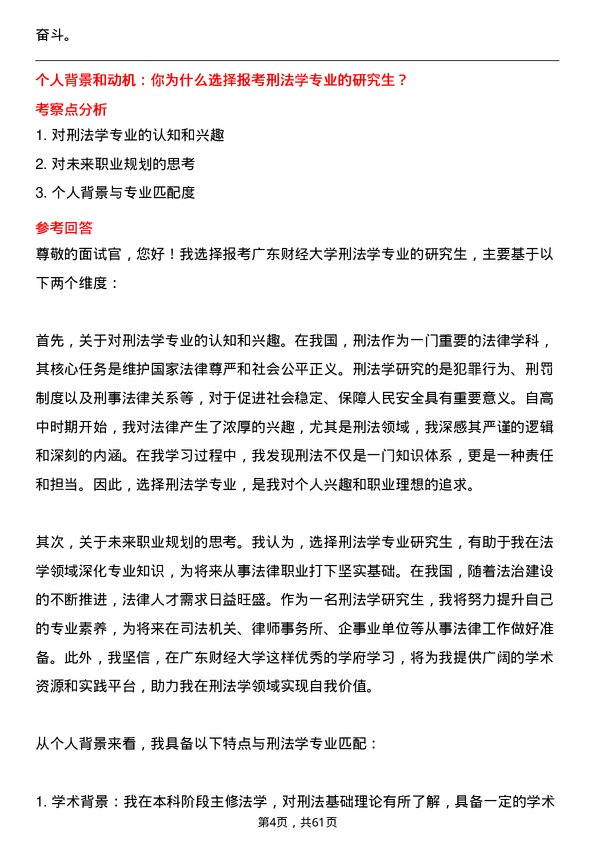 奋斗。

个人背景和动机：你为什么选择报考刑法学专业的研究生？

考察点分析

1. 对刑法学专业的认知和兴趣
2. 对未来职业规划的思考
3. 个人背景与专业匹配度

参考回答

尊敬的面试官，您好！我选择报考广东财经大学刑法学专业的研究生，主要基于以下两个维度：

首先，关于对刑法学专业的认知和兴趣。在我国，刑法作为一门重要的法律学科，其核心任务是维护国家法律尊严和社会公平正义。刑法学研究的是犯罪行为、刑罚制度以及刑事法律关系等，对于促进社会稳定、保障人民安全具有重要意义。自高中时期开始，我对法律产生了浓厚的兴趣，尤其是刑法领域，我深感其严谨的逻辑和深刻的内涵。在我学习过程中，我发现刑法不仅是一门知识体系，更是一种责任和担当。因此，选择刑法学专业，是我对个人兴趣和职业理想的追求。

其次，关于未来职业规划的思考。我认为，选择刑法学专业研究生，有助于我在法学领域深化专业知识，为将来从事法律职业打下坚实基础。在我国，随着法治建设的不断推进，法律人才需求日益旺盛。作为一名刑法学研究生，我将努力提升自己的专业素养，为将来在司法机关、律师事务所、企事业单位等从事法律工作做好准备。此外，我坚信，在广东财经大学这样优秀的学府学习，将为我提供广阔的学术资源和实践平台，助力我在刑法学领域实现自我价值。

从个人背景来看，我具备以下特点与刑法学专业匹配：

1. 学术背景：我在本科阶段主修法学，对刑法基础理论有所了解，具备一定的学术

第4页，共61页